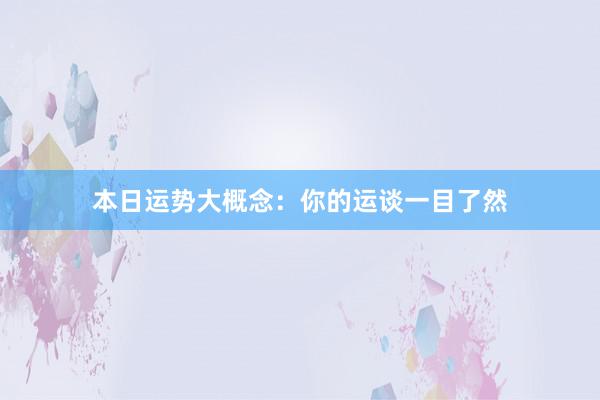 本日运势大概念：你的运谈一目了然